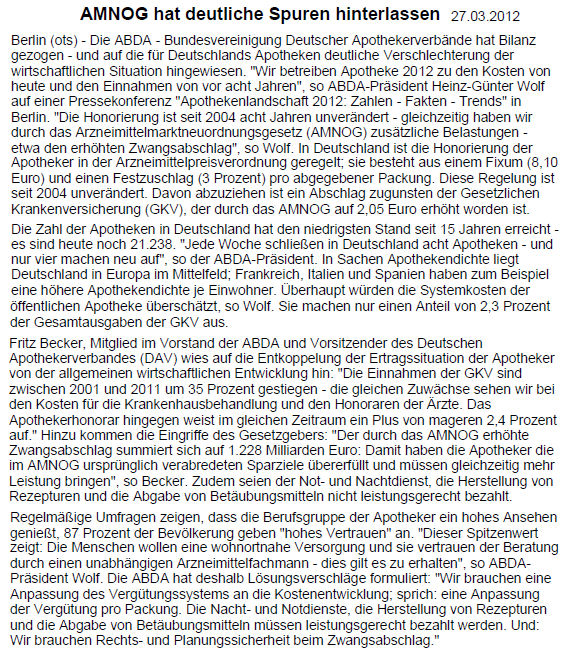 AMNOG hat deutliche Spuren hinterlassen 27.03.2012

Berlin (ots) - Die ABDA - Bundesvereinigung Deutscher Apothekerverbände hat Bilanz gezogen - und auf die für Deutschlands Apotheken deutliche Verschlechterung der wirtschaftlichen Situation hingewiesen. "Wir betreiben Apotheke 2012 zu den Kosten von heute und den Einnahmen von vor acht Jahren", so ABDA-Präsident Heinz-Günter Wolf auf einer Pressekonferenz "Apothekenlandschaft 2012: Zahlen - Fakten - Trends" in Berlin. "Die Honorierung ist seit 2004 acht Jahren unverändert - gleichzeitig haben wir durch das Arzneimittelmarktneuordnungsgesetz (AMNOG) zusätzliche Belastungen - etwa den erhöhten Zwangsabschlag", so Wolf. In Deutschland ist die Honorierung der Apotheker in der Arzneimittelpreisverordnung geregelt; sie besteht aus einem Fixum (8,10 Euro) und einen Festzuschlag (3 Prozent) pro abgegebener Packung. Diese Regelung ist seit 2004 unverändert. Davon abzuziehen ist ein Abschlag zugunsten der Gesetzlichen Krankenversicherung (GKV), der durch das AMNOG auf 2,05 Euro erhöht worden ist.

Die Zahl der Apotheken in Deutschland hat den niedrigsten Stand seit 15 Jahren erreicht - es sind heute noch 21.238. "Jede Woche schließen in Deutschland acht Apotheken - und nur vier machen neu auf", so der ABDA-Präsident. In Sachen Apothekendichte liegt Deutschland in Europa im Mittelfeld; Frankreich, Italien und Spanien haben zum Beispiel eine höhere Apothekendichte je Einwohner. Überhaupt würden die Systemkosten der öffentlichen Apotheke überschätzt, so Wolf. Sie machen nur einen Anteil von 2,3 Prozent der Gesamtausgaben der GKV aus.

Fritz Becker, Mitglied im Vorstand der ABDA und Vorsitzender des Deutschen Apothekerverbandes (DAV) wies auf die Entkoppelung der Ertragssituation der Apotheker von der allgemeinen wirtschaftlichen Entwicklung hin: "Die Einnahmen der GKV sind zwischen 2001 und 2011 um 35 Prozent gestiegen - die gleichen Zuwächse sehen wir bei den Kosten für die Krankenhausbehandlung und den Honoraren der Ärzte. Das Apothekerhonorar hingegen weist im gleichen Zeitraum ein Plus von mageren 2,4 Prozent auf." Hinzu kommen die Eingriffe des Gesetzgebers: "Der durch das AMNOG erhöhte Zwangsabschlag summiert sich auf 1.228 Milliarden Euro: Damit haben die Apotheker die im AMNOG ursprünglich verabredeten Sparziele übererfüllt und müssen gleichzeitig mehr Leistung bringen", so Becker. Zudem seien der Not- und Nachtdienst, die Herstellung von Rezepturen und die Abgabe von Betäubungsmitteln nicht leistungsgerecht bezahlt.

Regelmäßige Umfragen zeigen, dass die Berufsgruppe der Apotheker ein hohes Ansehen genießt, 87 Prozent der Bevölkerung geben "hohes Vertrauen" an. "Dieser Spitzenwert zeigt: Die Menschen wollen eine wohnortnahe Versorgung und sie vertrauen der Beratung durch einen unabhängigen Arzneimittelfachmann - dies gilt es zu erhalten", so ABDA-Präsident Wolf. Die ABDA hat deshalb Lösungsverschläge formuliert: "Wir brauchen eine Anpassung des Vergütungssystems an die Kostenentwicklung; sprich: eine Anpassung der Vergütung pro Packung. Die Nacht- und Notdienste, die Herstellung von Rezepturen und die Abgabe von Betäubungsmitteln müssen leistungsgerecht bezahlt werden. Und: Wir brauchen Rechts- und Planungssicherheit beim Zwangsabschlag."